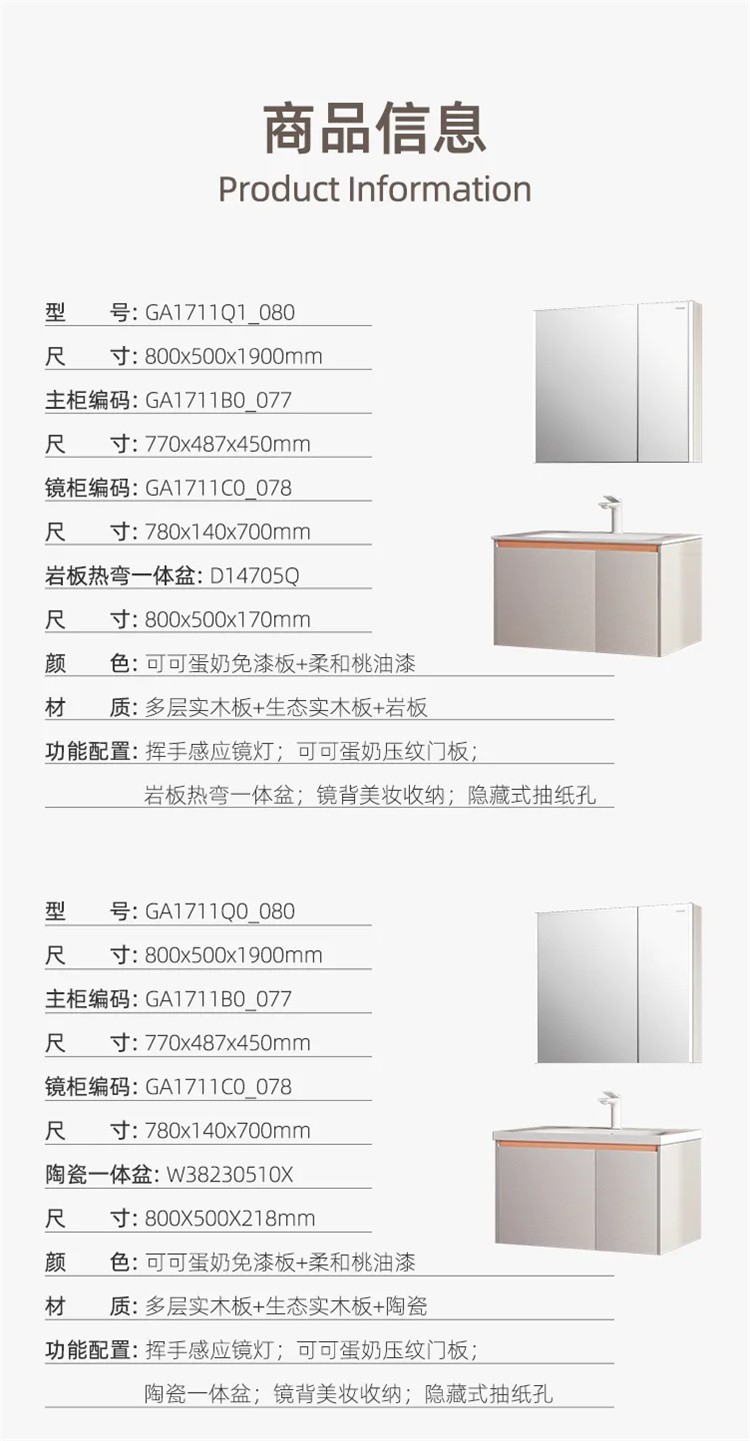 商品信息
Product Information

型　　号: GA1711Q1_080
尺　　寸: 800x500x1900mm
主柜编码: GA1711B0_077
尺　　寸: 770x487x450mm
镜柜编码: GA1711C0_078
尺　　寸: 780x140x700mm
岩板热弯一体盆: D14705Q
尺　　寸: 800x500x170mm
颜　　色: 可可蛋奶免漆板+柔和桃油漆
材　　质: 多层实木板+生态实木板+岩板
功能配置: 挥手感应镜灯；可可蛋奶压纹门板；
岩板热弯一体盆；镜背美妆收纳；隐藏式抽纸孔

型　　号: GA1711Q0_080
尺　　寸: 800x500x1900mm
主柜编码: GA1711B0_077
尺　　寸: 770x487x450mm
镜柜编码: GA1711C0_078
尺　　寸: 780x140x700mm
陶瓷一体盆: W38230510X
尺　　寸: 800X500X218mm
颜　　色: 可可蛋奶免漆板+柔和桃油漆
材　　质: 多层实木板+生态实木板+陶瓷
功能配置: 挥手感应镜灯；可可蛋奶压纹门板；
陶瓷一体盆；镜背美妆收纳；隐藏式抽纸孔